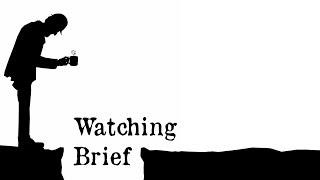 Watching
Brief